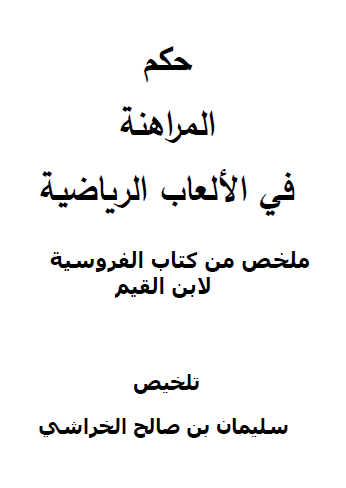 حكم

المراهنة

في الألعاب الرياضية

ملخص من كتاب الفروسية
لابن القيم

تلخيص

سليمان بن صالح الخراشي